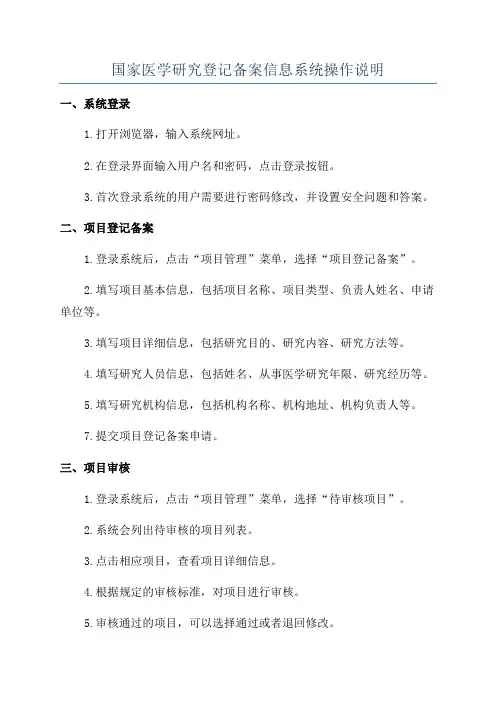 国家医学研究登记备案信息系统操作说明

一、系统登录

1.打开浏览器，输入系统网址。

2.在登录界面输入用户名和密码，点击登录按钮。

3.首次登录系统的用户需要进行密码修改，并设置安全问题和答案。

二、项目登记备案

1.登录系统后，点击“项目管理”菜单，选择“项目登记备案”。

2.填写项目基本信息，包括项目名称、项目类型、负责人姓名、申请单位等。

3.填写项目详细信息，包括研究目的、研究内容、研究方法等。

4.填写研究人员信息，包括姓名、从事医学研究年限、研究经历等。

5.填写研究机构信息，包括机构名称、机构地址、机构负责人等。

7.提交项目登记备案申请。

三、项目审核

1.登录系统后，点击“项目管理”菜单，选择“待审核项目”。

2.系统会列出待审核的项目列表。

3.点击相应项目，查看项目详细信息。

4.根据规定的审核标准，对项目进行审核。

5.审核通过的项目，可以选择通过或者退回修改。